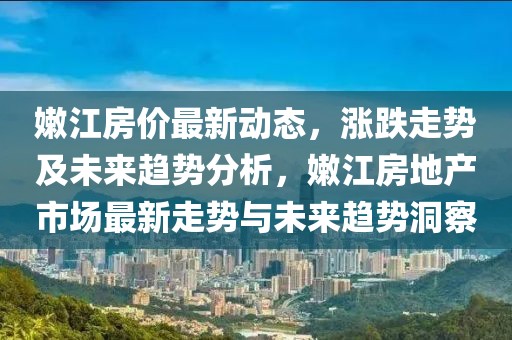 嫩江房价最新动态，涨跌走势及未来趋势分析，嫩江房地产市场最新走势与未来趋势洞察